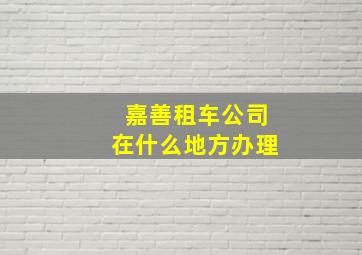 嘉善租车公司
在什么地方办理